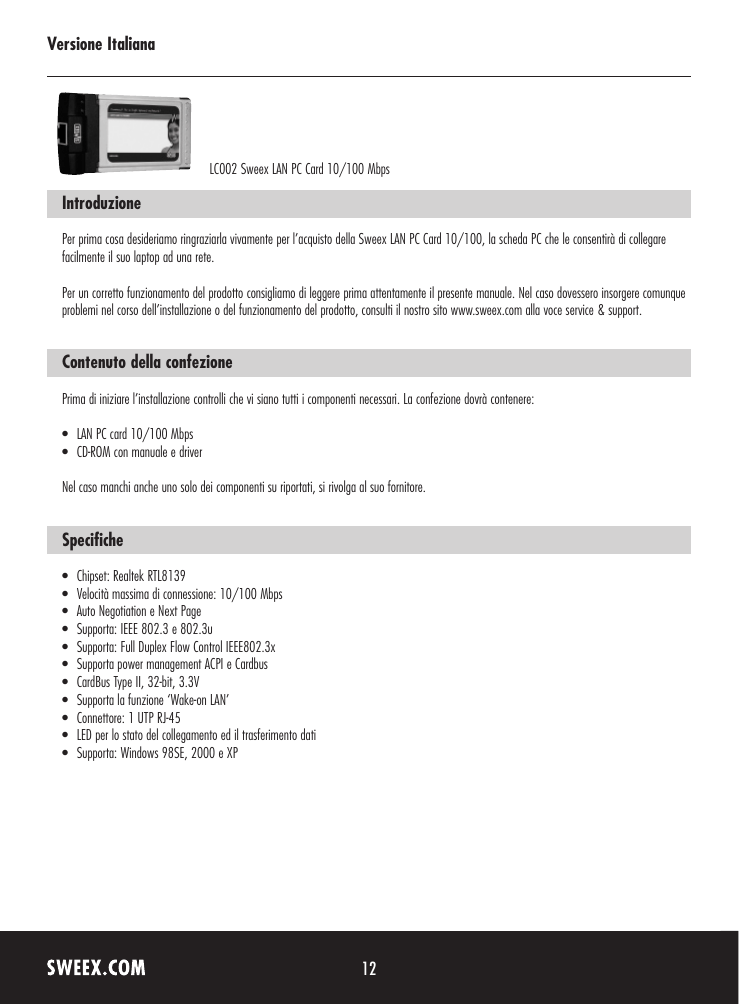 Versione Italiana

LC002 Sweex LAN PC Card 10/100 Mbps

Introduzione

Per prima cosa desideriamo ringraziarla vivamente per l'acquisto della Sweex LAN PC Card 10/100, la scheda PC che le consentirà di collegare facilmente il suo laptop ad una rete.

Per un corretto funzionamento del prodotto consigliamo di leggere prima attentamente il presente manuale. Nel caso dovessero insorgere comunque problemi nel corso dell'installazione o del funzionamento del prodotto, consulti il nostro sito www.sweex.com alla voce service & support.

Contenuto della confezione

Prima di iniziare l'installazione controlli che vi siano tutti i componenti necessari. La confezione dovrà contenere:

• LAN PC card 10/100 Mbps
• CD-ROM con manuale e driver

Nel caso manchi anche uno solo dei componenti su riportati, si rivolga al suo fornitore.

Specifiche

• Chipset: Realtek RTL8139
• Velocità massima di connessione: 10/100 Mbps
• Auto Negotiation e Next Page
• Supporta: IEEE 802.3 e 802.3u
• Supporta: Full Duplex Flow Control IEEE802.3x
• Supporta power management ACPI e Cardbus
• CardBus Type II, 32-bit, 3.3V
• Supporta la funzione 'Wake-on LAN'
• Connettore: 1 UTP RJ-45
• LED per lo stato del collegamento ed il trasferimento dati
• Supporta: Windows 98SE, 2000 e XP

SWEEX.COM

12